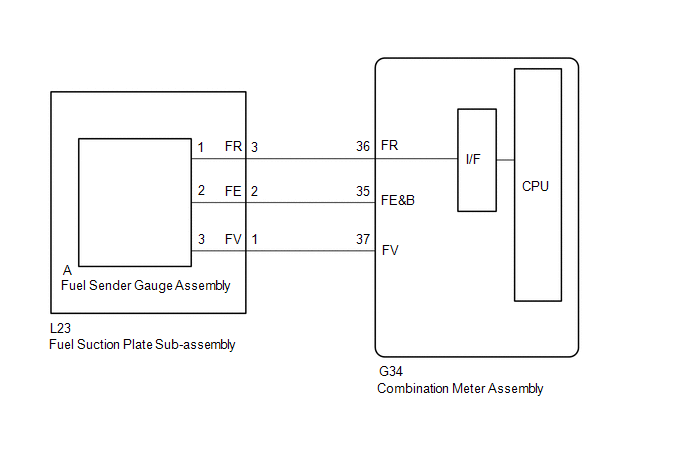 1 FR 3
2 FE 2
3 FV 1

A
Fuel Sender Gauge Assembly

L23
Fuel Suction Plate Sub-assembly

36 FR
35 FE&B
37 FV

I/F

CPU

G34
Combination Meter Assembly